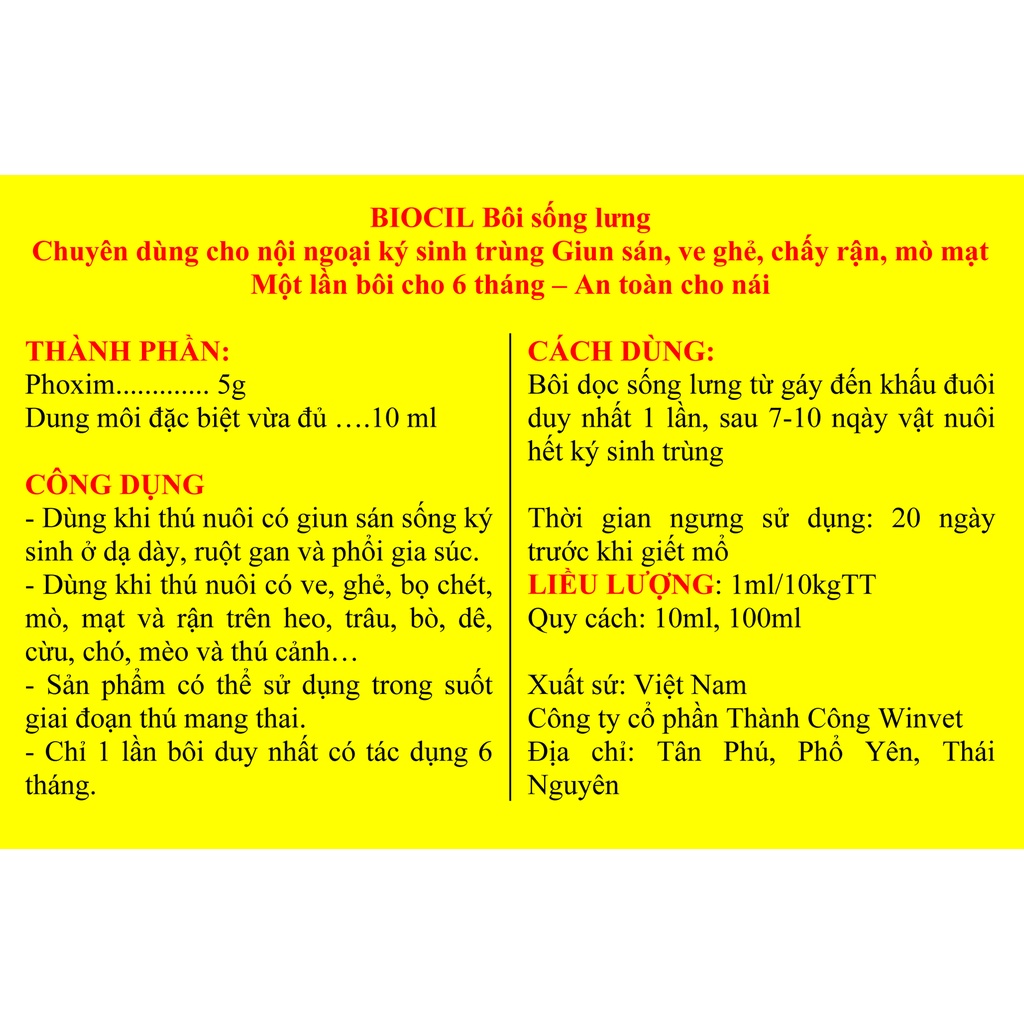 BIOCIL Bôi sống lưng
Chuyên dùng cho nội ngoại ký sinh trùng Giun sán, ve ghẻ, chấy rận, mò mạt
Một lần bôi cho 6 tháng – An toàn cho nái

THÀNH PHẦN:
Phoxim............. 5g
Dung môi đặc biệt vừa đủ ….10 ml

CÔNG DỤNG
- Dùng khi thú nuôi có giun sán sống ký sinh ở dạ dày, ruột gan và phổi gia súc.
- Dùng khi thú nuôi có ve, ghẻ, bọ chét, mò, mạt và rận trên heo, trâu, bò, dê, cừu, chó, mèo và thú cảnh…
- Sản phẩm có thể sử dụng trong suốt giai đoạn thú mang thai.
- Chỉ 1 lần bôi duy nhất có tác dụng 6 tháng.

CÁCH DÙNG:
Bôi dọc sống lưng từ gáy đến khấu đuôi duy nhất 1 lần, sau 7-10 nqày vật nuôi hết ký sinh trùng

Thời gian ngưng sử dụng: 20 ngày trước khi giết mổ
LIỀU LƯỢNG: 1ml/10kgTT
Quy cách: 10ml, 100ml

Xuất sứ: Việt Nam
Công ty cổ phần Thành Công Winvet
Địa chỉ: Tân Phú, Phổ Yên, Thái Nguyên